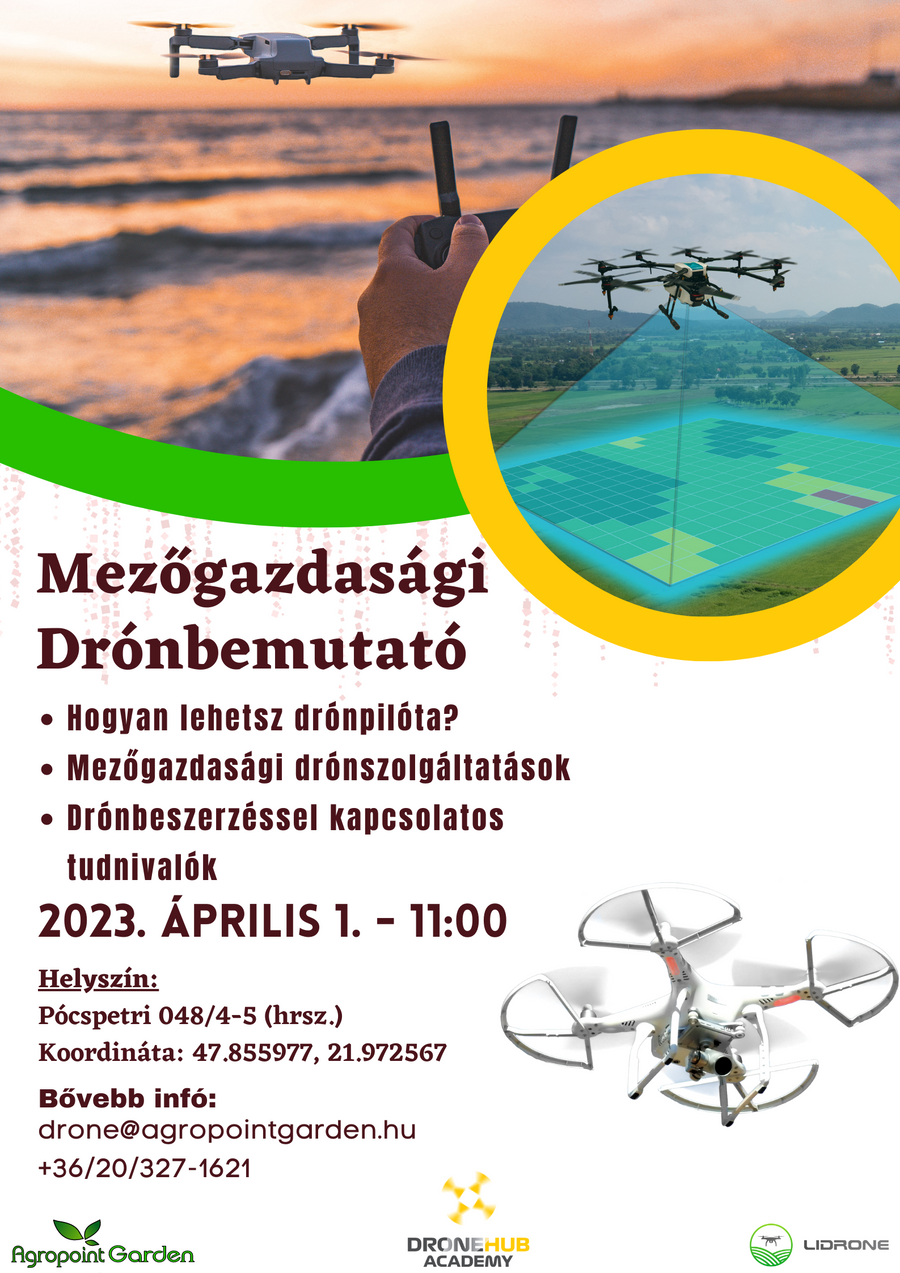 Mezőgazdasági Drónbemutató

• Hogyan lehetsz drónpilóta?
• Mezőgazdasági drónszolgáltatások
• Drónbeszerzéssel kapcsolatos tudnivalók

2023. ÁPRILIS 1. - 11:00

Helyszín:
Pócspetri 048/4-5 (hrsz.)
Koordináta: 47.855977, 21.972567

Bővebb infó:
drone@agropointgarden.hu
+36/20/327-1621

Agropoint Garden

DRONEHUB
ACADEMY

LIDRONE